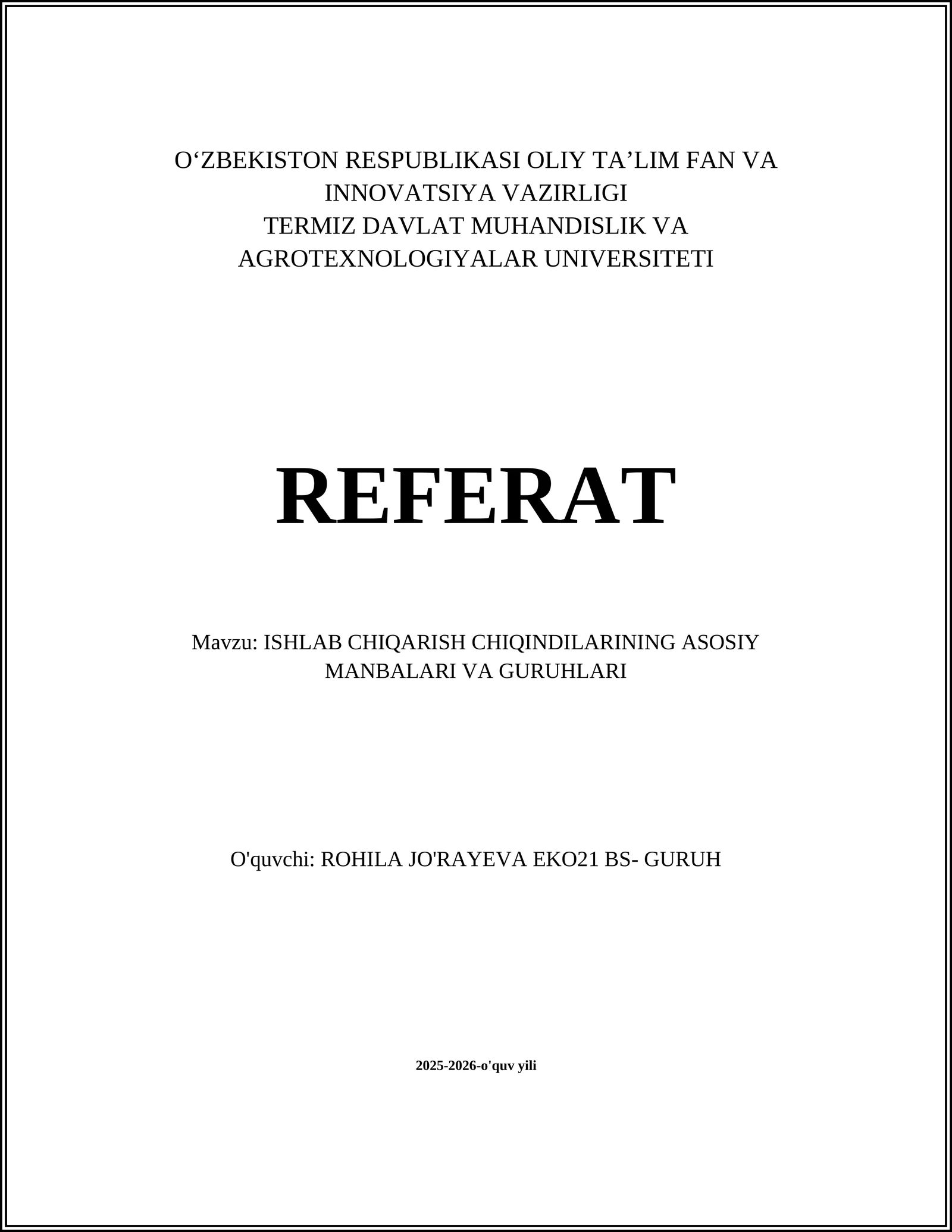 O‘ZBEKISTON RESPUBLIKASI OLIY TA’LIM FAN VA INNOVATSIYA VAZIRLIGI
TERMIZ DAVLAT MUHANDISLIK VA AGROTEXNOLOGIYALAR UNIVERSITETI

REFERAT

Mavzu: ISHLAB CHIQARISH CHIQINDILARINING ASOSIY MANBALARI VA GURUHLARI

O'quvchi: ROHILA JO'RAYEVA EKO21 BS- GURUH

2025-2026-o'quv yili